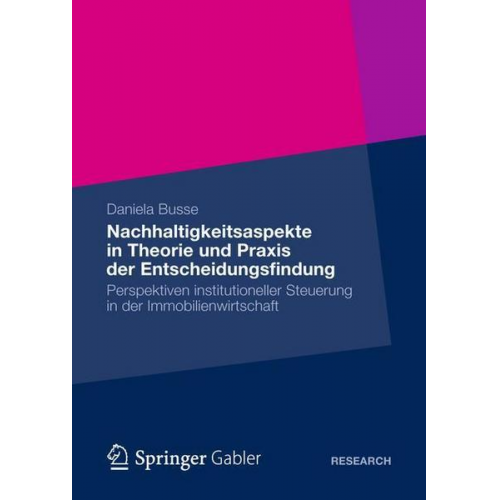 Daniela Busse

Nachhaltigkeitsaspekte in Theorie und Praxis der Entscheidungsfindung

Perspektiven institutioneller Steuerung in der Immobilienwirtschaft

Springer Gabler

RESEARCH